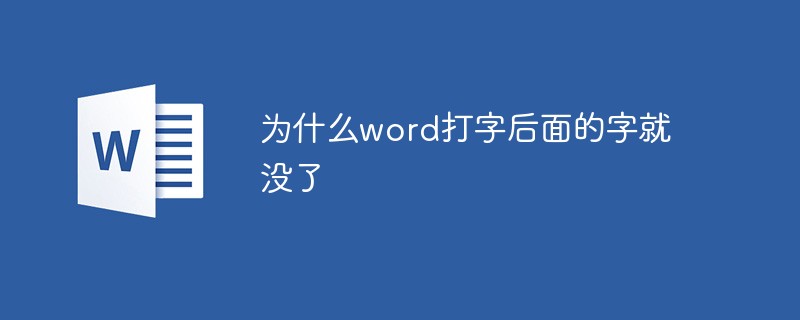 W

为什么word打字后面的字就没了